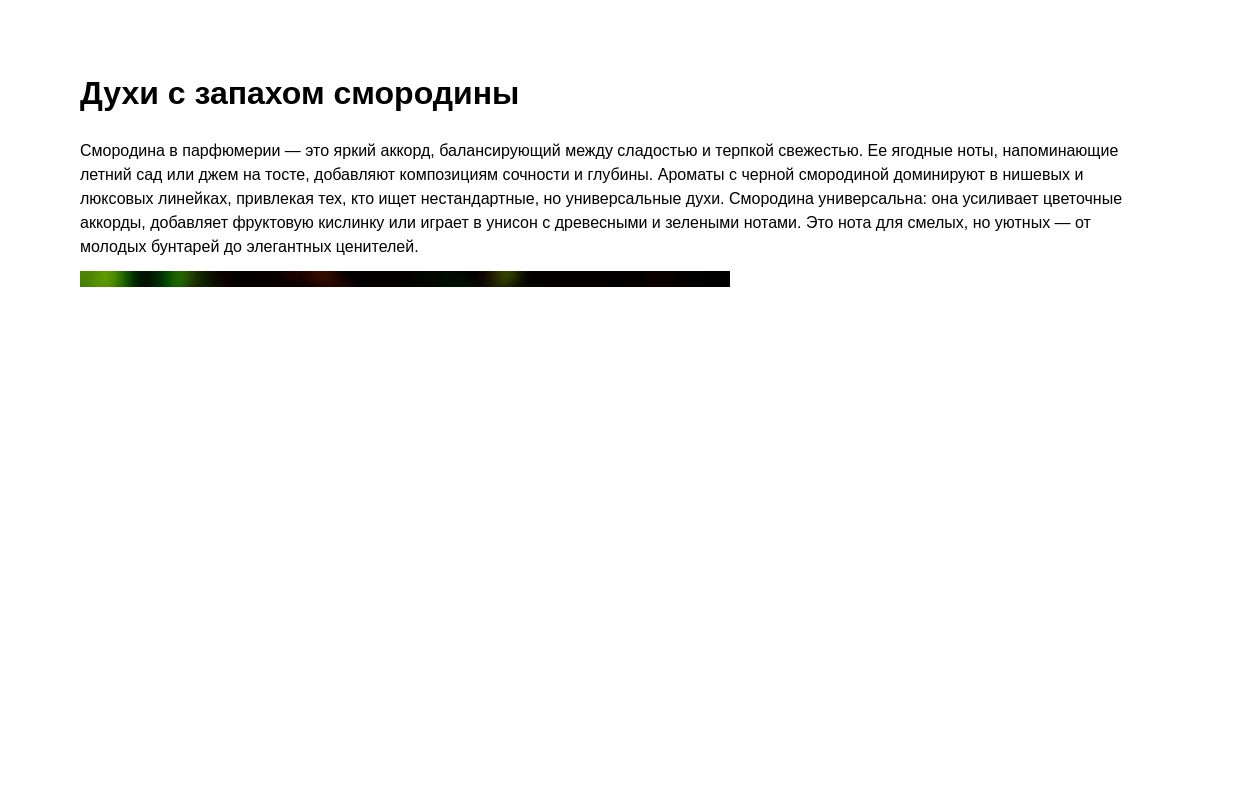 Духи с запахом смородины

Смородина в парфюмерии — это яркий аккорд, балансирующий между сладостью и терпкой свежестью. Ее ягодные ноты, напоминающие летний сад или джем на тосте, добавляют композициям сочности и глубины. Ароматы с черной смородиной доминируют в нишевых и люксовых линейках, привлекая тех, кто ищет нестандартные, но универсальные духи. Смородина универсальна: она усиливает цветочные аккорды, добавляет фруктовую кислинку или играет в унисон с древесными и зелеными нотами. Это нота для смелых, но уютных — от молодых бунтарей до элегантных ценителей.